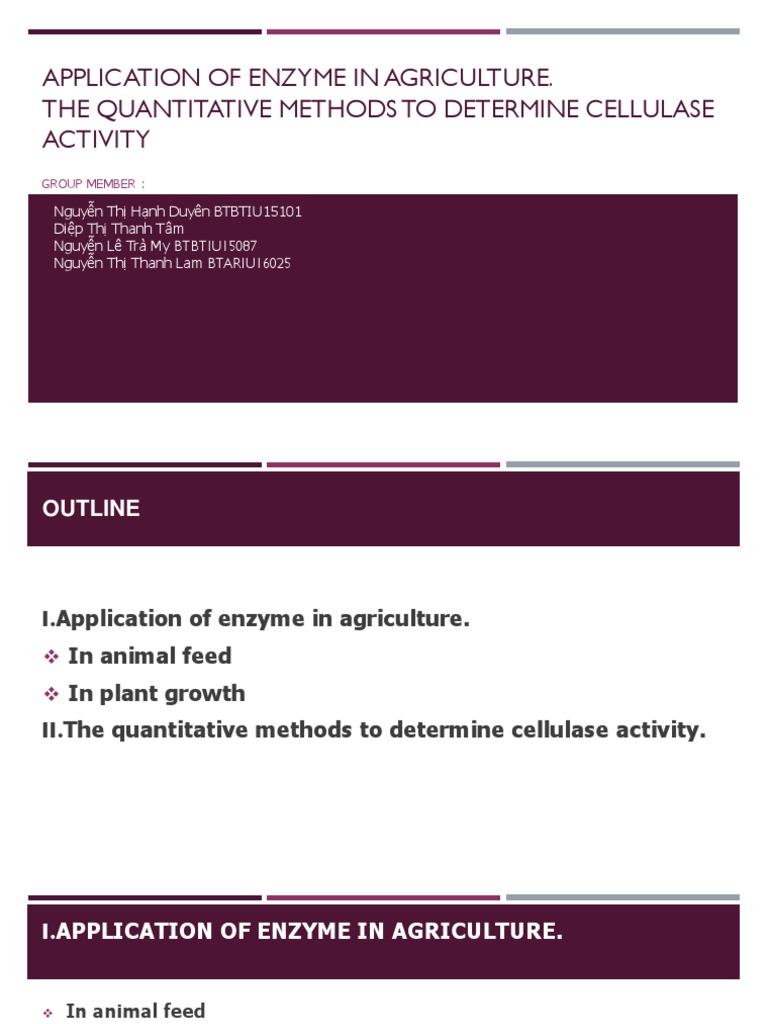 APPLICATION OF ENZYME IN AGRICULTURE.
THE QUANTITATIVE METHODS TO DETERMINE CELLULASE ACTIVITY

GROUP MEMBER :

Nguyễn Thị Hạnh Duyên BTBTIU15101
Diệp Thị Thanh Tâm
Nguyễn Lê Trà My BTBTIU15087
Nguyễn Thị Thanh Lam BTARIU16025

OUTLINE

I.Application of enzyme in agriculture.
❖ In animal feed
❖ In plant growth
II.The quantitative methods to determine cellulase activity.

I.APPLICATION OF ENZYME IN AGRICULTURE.

❖ In animal feed